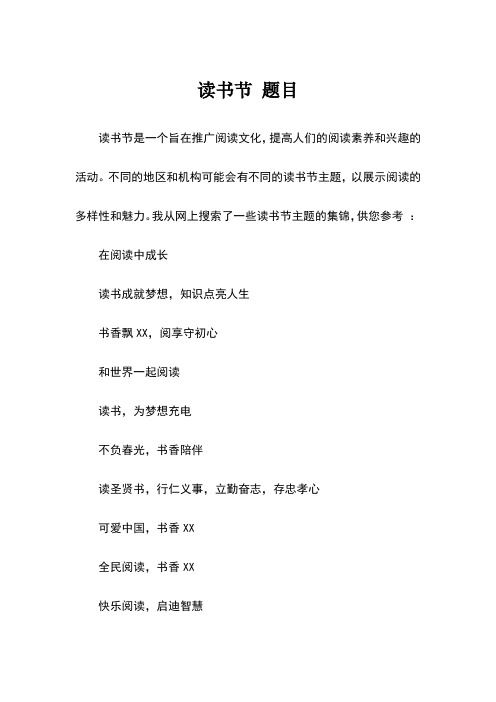 读书节 题目

读书节是一个旨在推广阅读文化,提高人们的阅读素养和兴趣的活动。不同的地区和机构可能会有不同的读书节主题，以展示阅读的多样性和魅力。我从网上搜索了一些读书节主题的集锦,供您参考 ：

在阅读中成长

读书成就梦想，知识点亮人生

书香飘 XX，阅享守初心

和世界一起阅读

读书，为梦想充电

不负春光，书香陪伴

读圣贤书，行仁义事，立勤奋志，存忠孝心

可爱中国，书香 XX

全民阅读，书香 XX

快乐阅读，启迪智慧